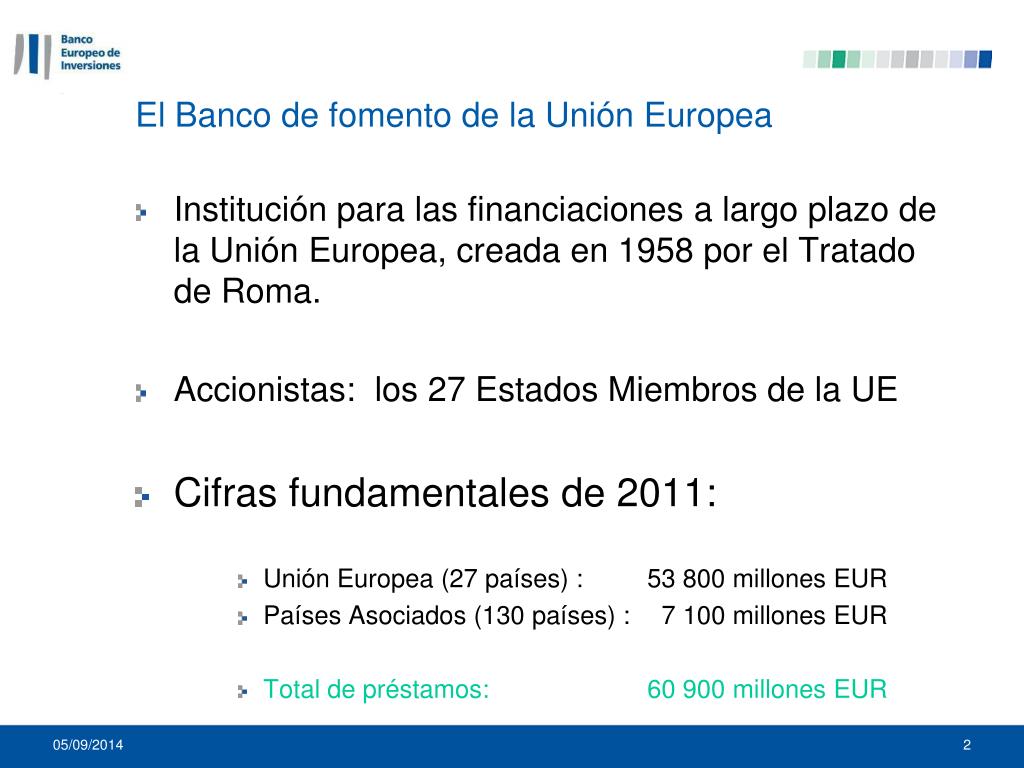 Banco Europeo de Inversiones

El Banco de fomento de la Unión Europea

Institución para las financiaciones a largo plazo de la Unión Europea, creada en 1958 por el Tratado de Roma.

Accionistas: los 27 Estados Miembros de la UE

Cifras fundamentales de 2011:

Unión Europea (27 países) : 53 800 millones EUR

Países Asociados (130 países) : 7 100 millones EUR

Total de préstamos: 60 900 millones EUR

05/09/2014

2